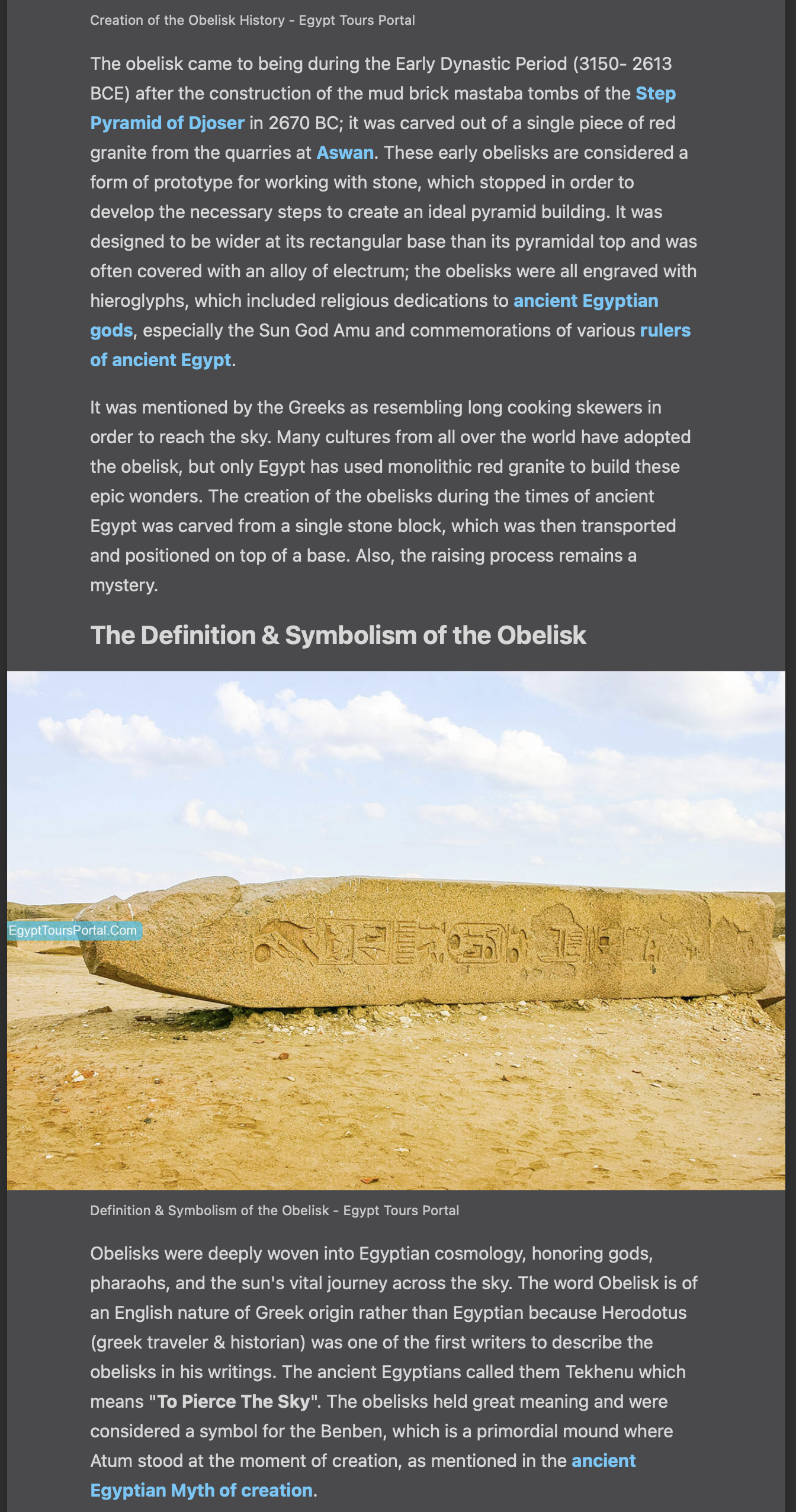 Creation of the Obelisk History - Egypt Tours Portal

The obelisk came to being during the Early Dynastic Period (3150- 2613 BCE) after the construction of the mud brick mastaba tombs of the Step Pyramid of Djoser in 2670 BC; it was carved out of a single piece of red granite from the quarries at Aswan. These early obelisks are considered a form of prototype for working with stone, which stopped in order to develop the necessary steps to create an ideal pyramid building. It was designed to be wider at its rectangular base than its pyramidal top and was often covered with an alloy of electrum; the obelisks were all engraved with hieroglyphs, which included religious dedications to ancient Egyptian gods, especially the Sun God Amu and commemorations of various rulers of ancient Egypt.

It was mentioned by the Greeks as resembling long cooking skewers in order to reach the sky. Many cultures from all over the world have adopted the obelisk, but only Egypt has used monolithic red granite to build these epic wonders. The creation of the obelisks during the times of ancient Egypt was carved from a single stone block, which was then transported and positioned on top of a base. Also, the raising process remains a mystery.

The Definition & Symbolism of the Obelisk

EgyptToursPortal.Com

Definition & Symbolism of the Obelisk - Egypt Tours Portal

Obelisks were deeply woven into Egyptian cosmology, honoring gods, pharaohs, and the sun's vital journey across the sky. The word Obelisk is of an English nature of Greek origin rather than Egyptian because Herodotus (greek traveler & historian) was one of the first writers to describe the obelisks in his writings. The ancient Egyptians called them Tekhenu which means "To Pierce The Sky". The obelisks held great meaning and were considered a symbol for the Benben, which is a primordial mound where Atum stood at the moment of creation, as mentioned in the ancient Egyptian Myth of creation.